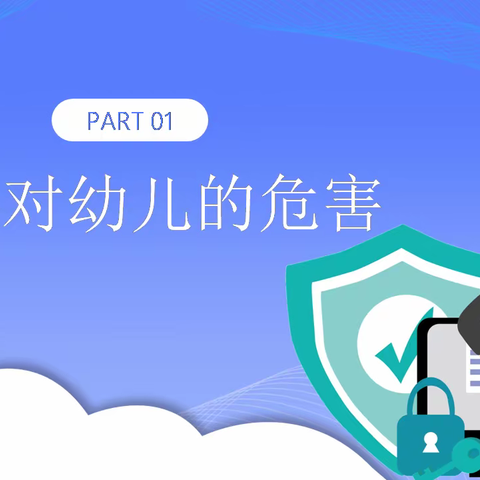 PART 01

对幼儿的危害